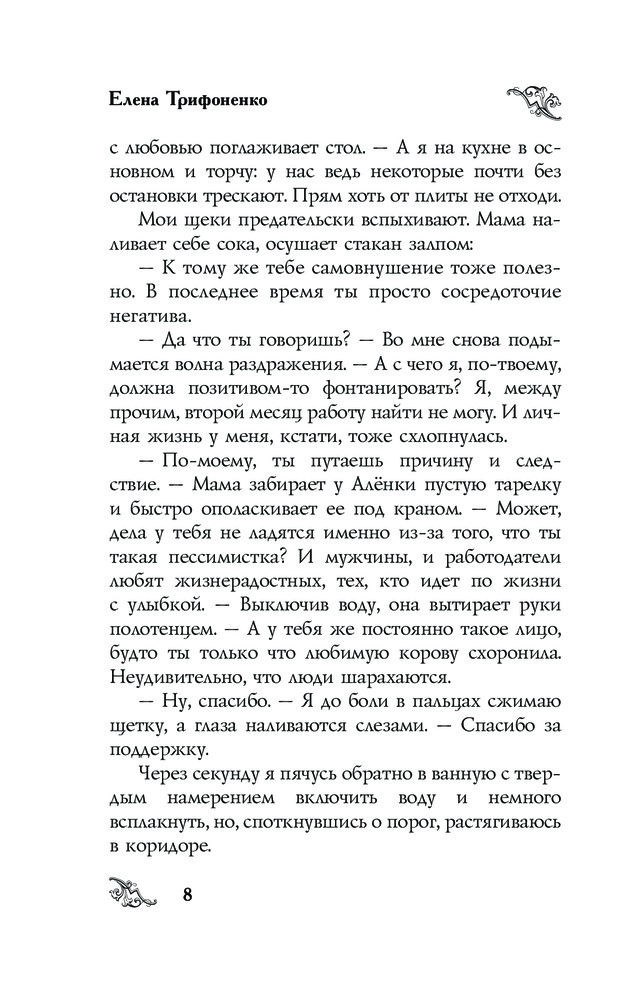 Елена Трифоненко

с любовью поглаживает стол. — А я на кухне в основном и торчу: у нас ведь некоторые почти без остановки трескают. Прям хоть от плиты не отходи.

Мои щеки предательски вспыхивают. Мама наливает себе сока, осушает стакан залпом:

— К тому же тебе самовнушение тоже полезно. В последнее время ты просто сосредоточие негатива.

— Да что ты говоришь? — Во мне снова подымается волна раздражения. — А с чего я, по-твоему, должна позитивом-то фонтанировать? Я, между прочим, второй месяц работу найти не могу. И личная жизнь у меня, кстати, тоже схлопнулась.

— По-моему, ты путаешь причину и следствие. — Мама забирает у Алёнки пустую тарелку и быстро ополаскивает ее под краном. — Может, дела у тебя не ладятся именно из-за того, что ты такая пессимистка? И мужчины, и работодатели любят жизнерадостных, тех, кто идет по жизни с улыбкой. — Выключив воду, она вытирает руки полотенцем. — А у тебя же постоянно такое лицо, будто ты только что любимую корову схоронила. Неудивительно, что люди шарахаются.

— Ну, спасибо. — Я до боли в пальцах сжимаю щетку, а глаза наливаются слезами. — Спасибо за поддержку.

Через секунду я пячусь обратно в ванную с твердым намерением включить воду и немного всплакнуть, но, споткнувшись о порог, растягиваюсь в коридоре.

8